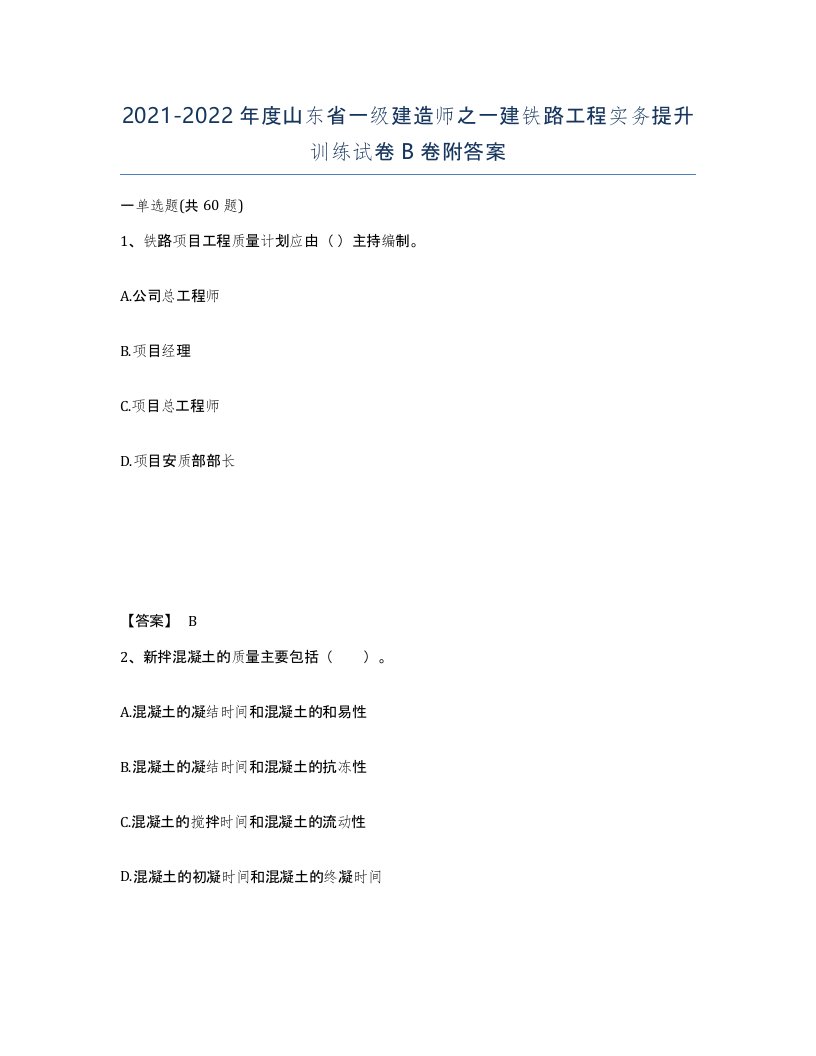 2021-2022年度山东省一级建造师之一建铁路工程实务提升训练试卷B卷附答案

一单选题(共60题)

1、铁路项目工程质量计划应由（）主持编制。

A.公司总工程师

B.项目经理

C.项目总工程师

D.项目安质部部长

【答案】 B

2、新拌混凝土的质量主要包括（　　）。

A.混凝土的凝结时间和混凝土的和易性

B.混凝土的凝结时间和混凝土的抗冻性

C.混凝土的搅拌时间和混凝土的流动性

D.混凝土的初凝时间和混凝土的终凝时间